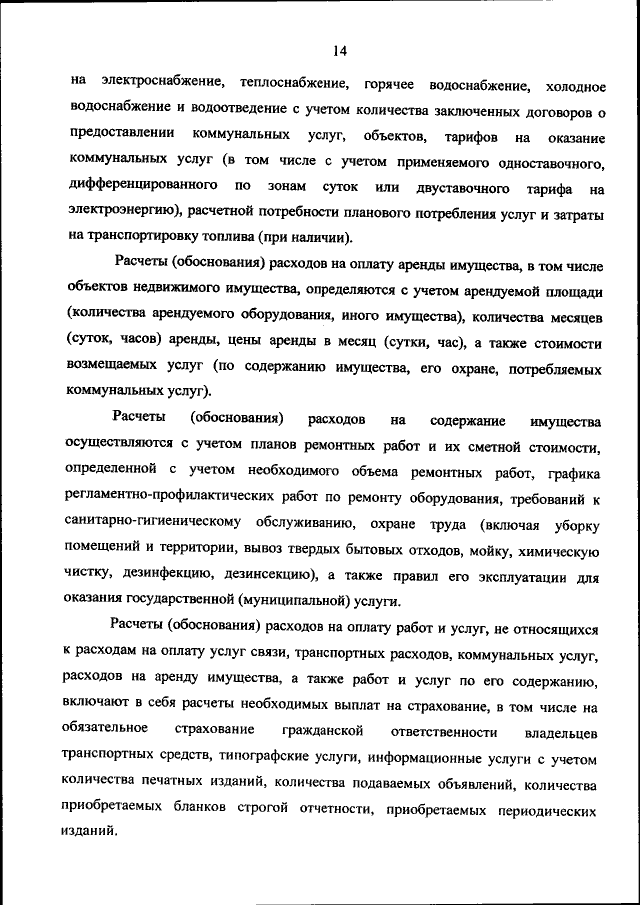 14

на электроснабжение, теплоснабжение, горячее водоснабжение, холодное водоснабжение и водоотведение с учетом количества заключенных договоров о предоставлении коммунальных услуг, объектов, тарифов на оказание коммунальных услуг (в том числе с учетом применяемого одноставочного, дифференцированного по зонам суток или двуставочного тарифа на электроэнергию), расчетной потребности планового потребления услуг и затраты на транспортировку топлива (при наличии).

Расчеты (обоснования) расходов на оплату аренды имущества, в том числе объектов недвижимого имущества, определяются с учетом арендуемой площади (количества арендуемого оборудования, иного имущества), количества месяцев (суток, часов) аренды, цены аренды в месяц (сутки, час), а также стоимости возмещаемых услуг (по содержанию имущества, его охране, потребляемых коммунальных услуг).

Расчеты (обоснования) расходов на содержание имущества осуществляются с учетом планов ремонтных работ и их сметной стоимости, определенной с учетом необходимого объема ремонтных работ, графика регламентно-профилактических работ по ремонту оборудования, требований к санитарно-гигиеническому обслуживанию, охране труда (включая уборку помещений и территории, вывоз твердых бытовых отходов, мойку, химическую чистку, дезинфекцию, дезинсекцию), а также правил его эксплуатации для оказания государственной (муниципальной) услуги.

Расчеты (обоснования) расходов на оплату работ и услуг, не относящихся к расходам на оплату услуг связи, транспортных расходов, коммунальных услуг, расходов на аренду имущества, а также работ и услуг по его содержанию, включают в себя расчеты необходимых выплат на страхование, в том числе на обязательное страхование гражданской ответственности владельцев транспортных средств, типографские услуги, информационные услуги с учетом количества печатных изданий, количества подаваемых объявлений, количества приобретаемых бланков строгой отчетности, приобретаемых периодических изданий.